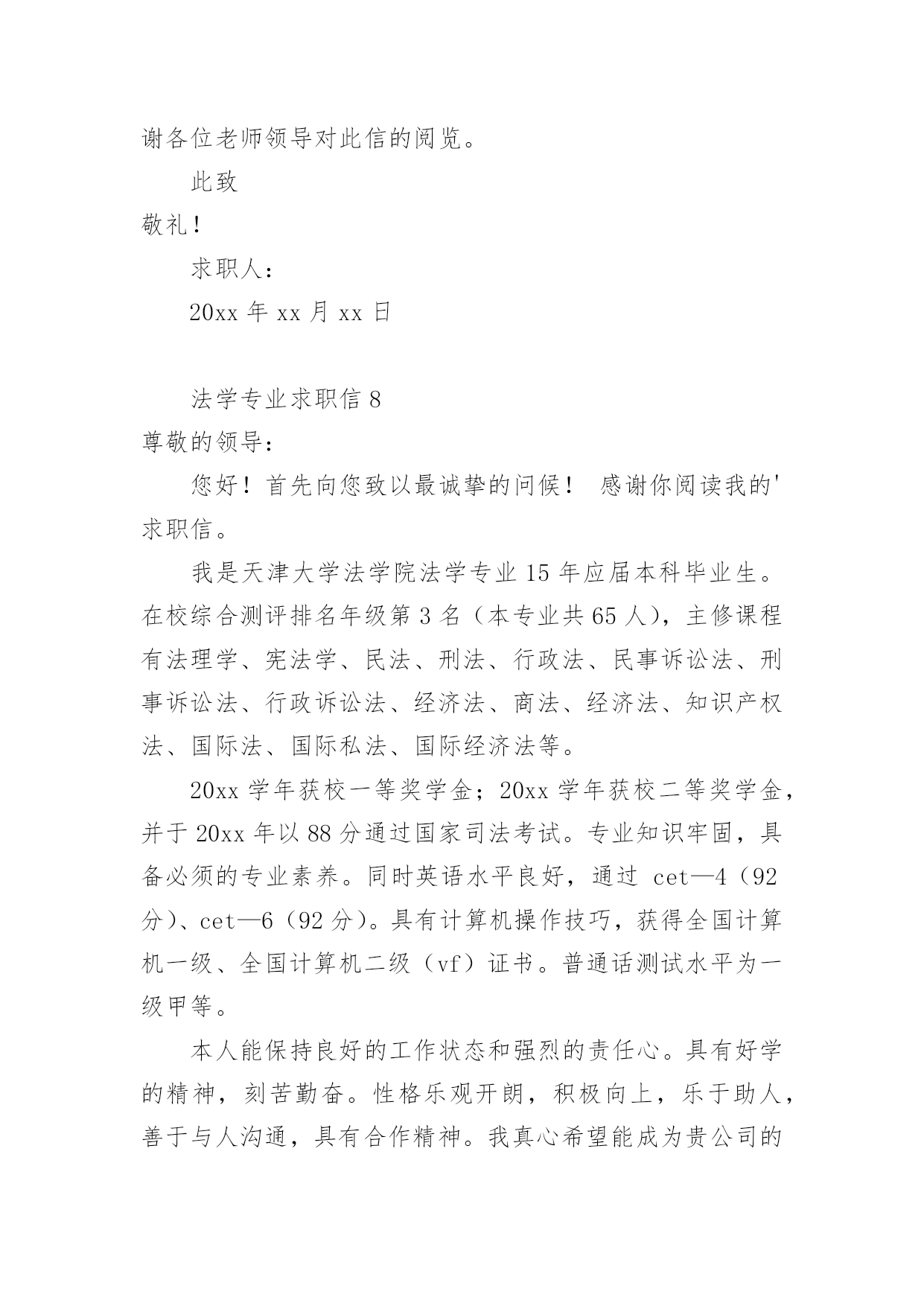 谢各位老师领导对此信的阅览。

此致

敬礼！

求职人：

20xx 年 xx 月 xx 日

法学专业求职信 8

尊敬的领导：

您好！首先向您致以最诚挚的问候！ 感谢你阅读我的'求职信。

我是天津大学法学院法学专业 15 年应届本科毕业生。在校综合测评排名年级第 3 名（本专业共 65 人），主修课程有法理学、宪法学、民法、刑法、行政法、民事诉讼法、刑事诉讼法、行政诉讼法、经济法、商法、经济法、知识产权法、国际法、国际私法、国际经济法等。

20xx 学年获校一等奖学金；20xx 学年获校二等奖学金，并于 20xx 年以 88 分通过国家司法考试。专业知识牢固，具备必须的专业素养。同时英语水平良好，通过 cet—4（92 分）、cet—6（92 分）。具有计算机操作技巧，获得全国计算机一级、全国计算机二级（vf）证书。普通话测试水平为一级甲等。

本人能保持良好的工作状态和强烈的责任心。具有好学的精神，刻苦勤奋。性格乐观开朗，积极向上，乐于助人，善于与人沟通，具有合作精神。我真心希望能成为贵公司的